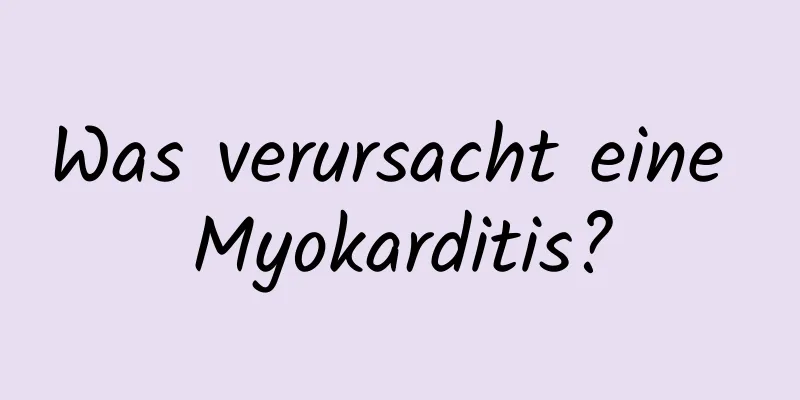 Was verursacht eine Myokarditis?